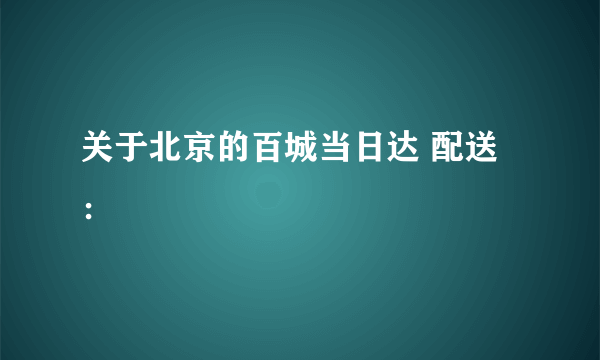 关于北京的百城当日达 配送：